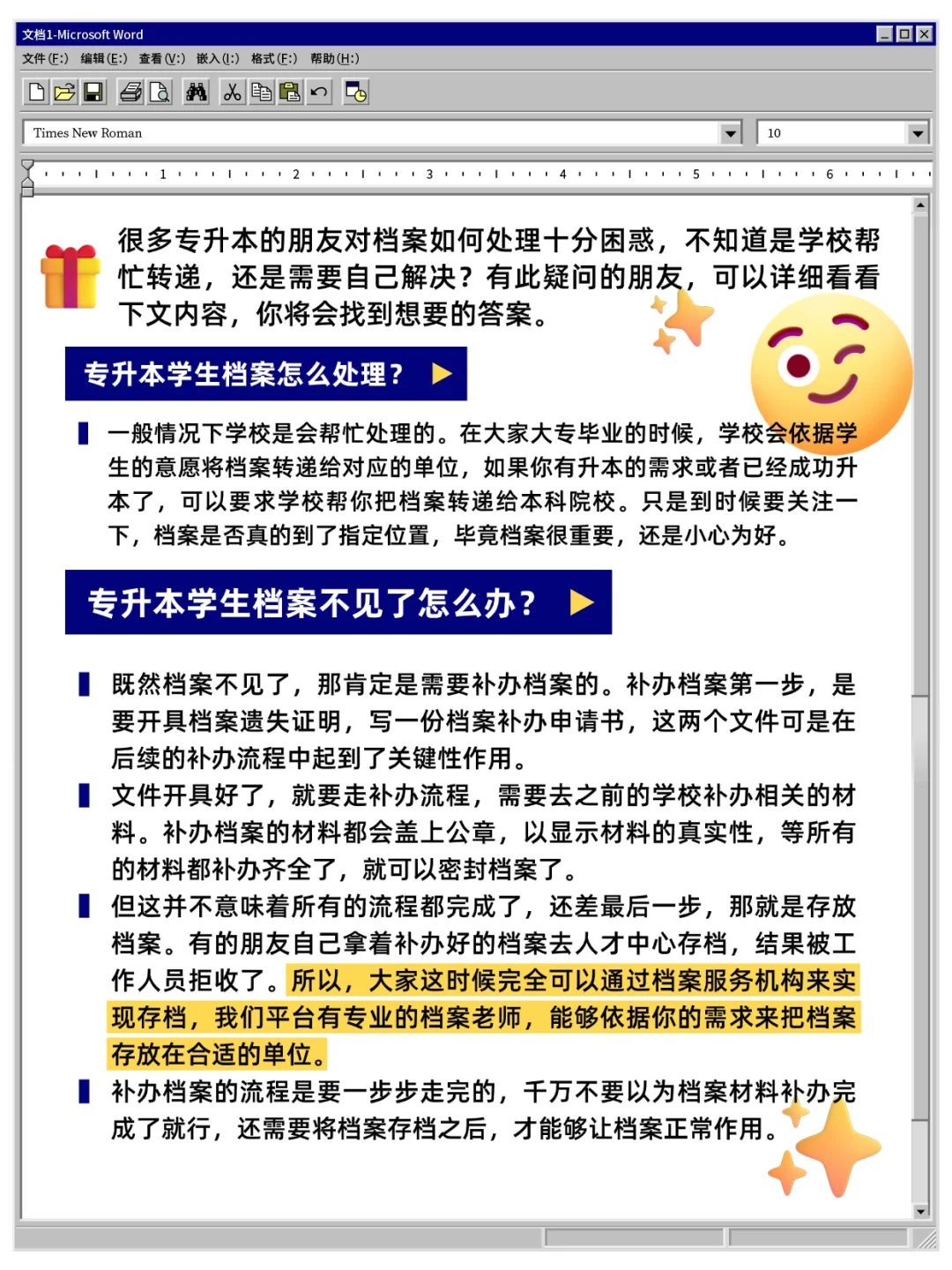 文档1-Microsoft Word

文件(F:) 编辑(E:) 查看(V:) 嵌入(I:) 格式(F:) 帮助(H:)

Times New Roman

10

1 2 3 4 5 6

很多专升本的朋友对档案如何处理十分困惑，不知道是学校帮忙转递，还是需要自己解决？有此疑问的朋友，可以详细看看下文内容，你将会找到想要的答案。

专升本学生档案怎么处理？

一般情况下学校是会帮忙处理的。在大家大专毕业的时候，学校会依据学生的意愿将档案转递给对应的单位，如果你有升本的需求或者已经成功升本了，可以要求学校帮你把档案转递给本科院校。只是到时候要关注一下，档案是否真的到了指定位置，毕竟档案很重要，还是小心为好。

专升本学生档案不见了怎么办？

既然档案不见了，那肯定是需要补办档案的。补办档案第一步，是要开具档案遗失证明，写一份档案补办申请书，这两个文件可是在后续的补办流程中起到了关键性作用。

文件开具好了，就要走补办流程，需要去之前的学校补办相关的材料。补办档案的材料都会盖上公章，以显示材料的真实性，等所有的材料都补办齐全了，就可以密封档案了。

但这并不意味着所有的流程都完成了，还差最后一步，那就是存放档案。有的朋友自己拿着补办好的档案去人才中心存档，结果被工作人员拒收了。所以，大家这时候完全可以通过档案服务机构来实现存档，我们平台有专业的档案老师，能够依据你的需求来把档案存放在合适的单位。

补办档案的流程是要一步步走完的，千万不要以为档案材料补办完成了就行，还需要将档案存档之后，才能够让档案正常作用。